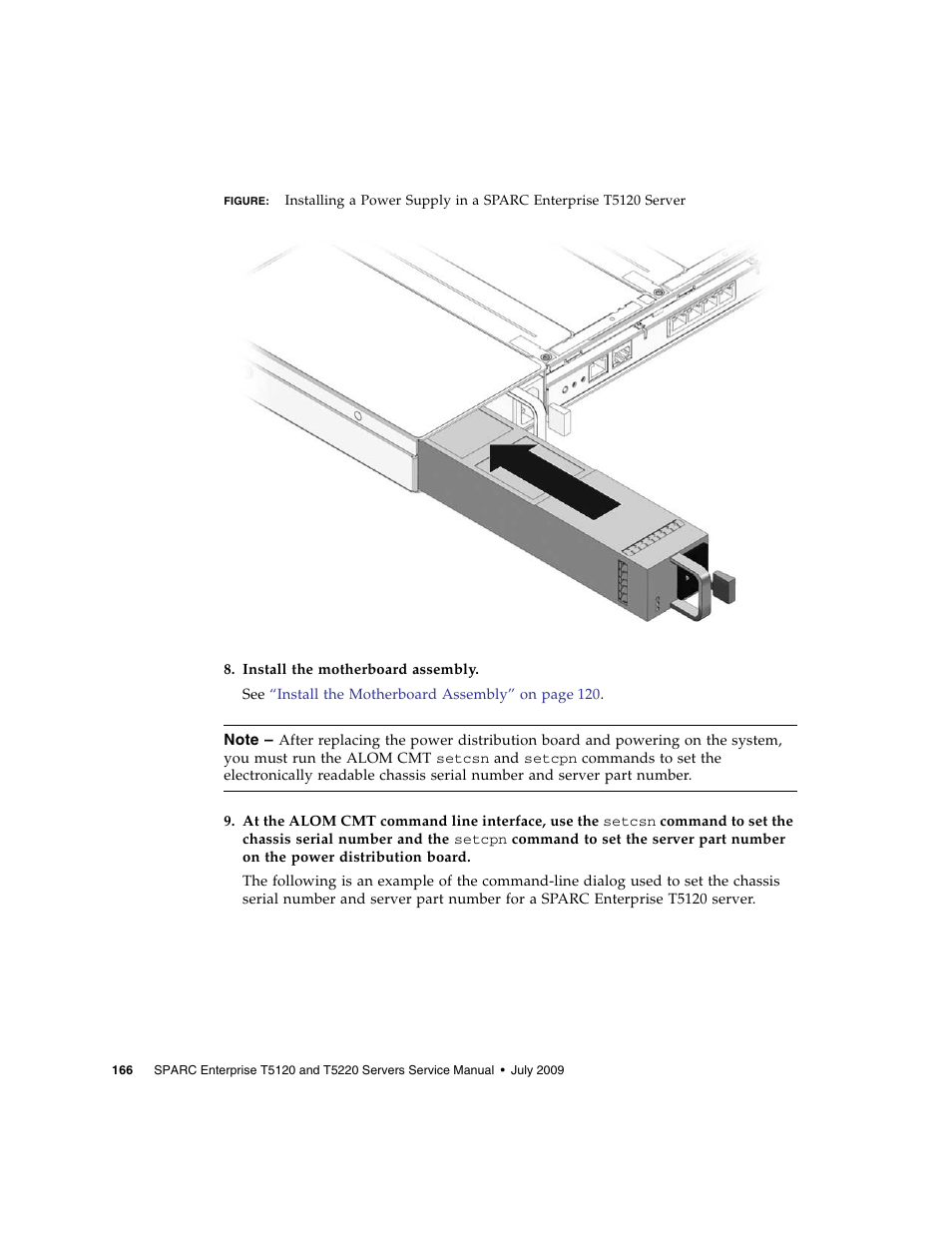 FIGURE: Installing a Power Supply in a SPARC Enterprise T5120 Server

8. Install the motherboard assembly.

See "Install the Motherboard Assembly" on page 120.

Note – After replacing the power distribution board and powering on the system, you must run the ALOM CMT setcsn and setcpn commands to set the electronically readable chassis serial number and server part number.

9. At the ALOM CMT command line interface, use the setcsn command to set the chassis serial number and the setcpn command to set the server part number on the power distribution board.

The following is an example of the command-line dialog used to set the chassis serial number and server part number for a SPARC Enterprise T5120 server.

166 SPARC Enterprise T5120 and T5220 Servers Service Manual • July 2009